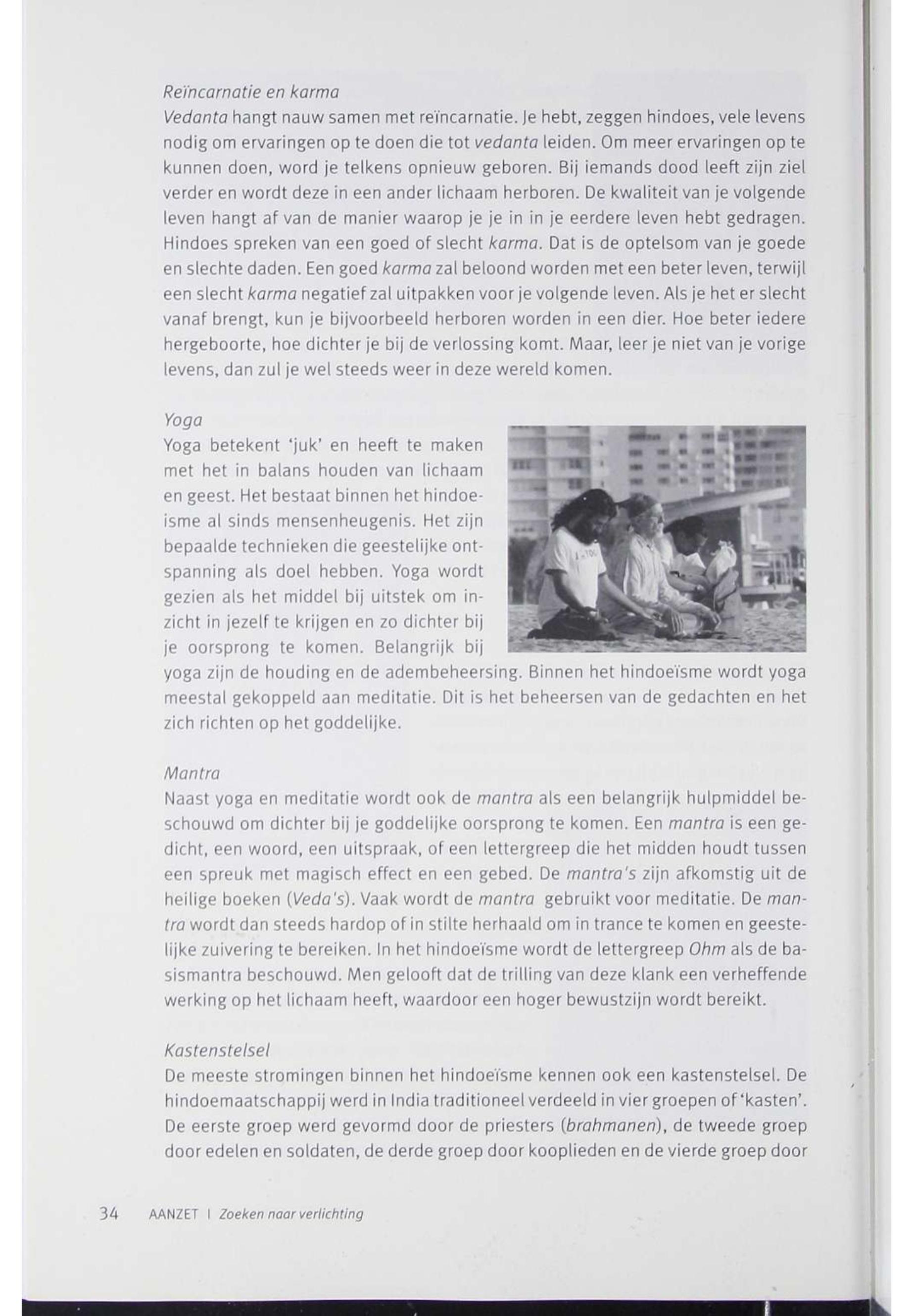 Reïncarnatie en karma

Vedanta hangt nauw samen met reïncarnatie. Je hebt, zeggen hindoes, vele levens nodig om ervaringen op te doen die tot vedanta leiden. Om meer ervaringen op te kunnen doen, word je telkens opnieuw geboren. Bij iemands dood leeft zijn ziel verder en wordt deze in een ander lichaam herboren. De kwaliteit van je volgende leven hangt af van de manier waarop je je in in je eerdere leven hebt gedragen. Hindoes spreken van een goed of slecht karma. Dat is de optelsom van je goede en slechte daden. Een goed karma zal beloond worden met een beter leven, terwijl een slecht karma negatief zal uitpakken voor je volgende leven. Als je het er slecht vanaf brengt, kun je bijvoorbeeld herboren worden in een dier. Hoe beter iedere hergeboorte, hoe dichter je bij de verlossing komt. Maar, leer je niet van je vorige levens, dan zul je wel steeds weer in deze wereld komen.

Yoga

Yoga betekent 'juk' en heeft te maken met het in balans houden van lichaam en geest. Het bestaat binnen het hindoeïsme al sinds mensenheugenis. Het zijn bepaalde technieken die geestelijke ontspanning als doel hebben. Yoga wordt gezien als het middel bij uitstek om inzicht in jezelf te krijgen en zo dichter bij je oorsprong te komen. Belangrijk bij yoga zijn de houding en de adembeheersing. Binnen het hindoeïsme wordt yoga meestal gekoppeld aan meditatie. Dit is het beheersen van de gedachten en het zich richten op het goddelijke.

Mantra

Naast yoga en meditatie wordt ook de mantra als een belangrijk hulpmiddel beschouwd om dichter bij je goddelijke oorsprong te komen. Een mantra is een gedicht, een woord, een uitspraak, of een lettergreep die het midden houdt tussen een spreuk met magisch effect en een gebed. De mantra's zijn afkomstig uit de heilige boeken (Veda's). Vaak wordt de mantra gebruikt voor meditatie. De mantra wordt dan steeds hardop of in stilte herhaald om in trance te komen en geestelijke zuivering te bereiken. In het hindoeïsme wordt de lettergreep Ohm als de basismantra beschouwd. Men gelooft dat de trilling van deze klank een verheffende werking op het lichaam heeft, waardoor een hoger bewustzijn wordt bereikt.

Kastenstelsel

De meeste stromingen binnen het hindoeïsme kennen ook een kastenstelsel. De hindoemaatschappij werd in India traditioneel verdeeld in vier groepen of 'kasten'. De eerste groep werd gevormd door de priesters (brahmanen), de tweede groep door edelen en soldaten, de derde groep door kooplieden en de vierde groep door

34 AANZET | Zoeken naar verlichting